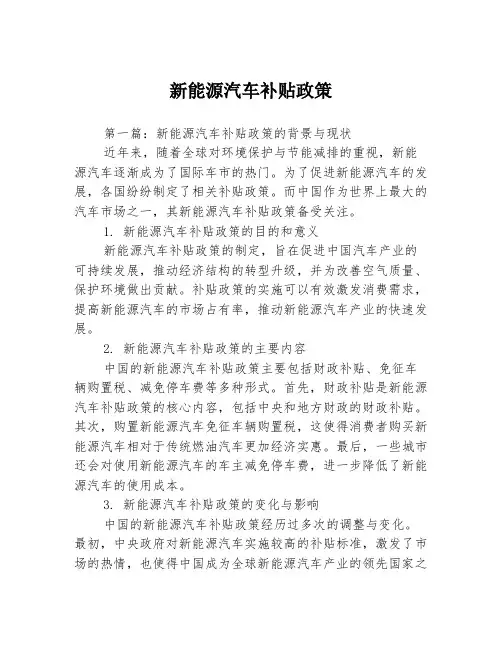 新能源汽车补贴政策

第一篇：新能源汽车补贴政策的背景与现状

近年来，随着全球对环境保护与节能减排的重视，新能源汽车逐渐成为了国际车市的热门。为了促进新能源汽车的发展，各国纷纷制定了相关补贴政策。而中国作为世界上最大的汽车市场之一，其新能源汽车补贴政策备受关注。

1. 新能源汽车补贴政策的目的和意义

新能源汽车补贴政策的制定，旨在促进中国汽车产业的可持续发展，推动经济结构的转型升级，并为改善空气质量、保护环境做出贡献。补贴政策的实施可以有效激发消费需求，提高新能源汽车的市场占有率，推动新能源汽车产业的快速发展。

2. 新能源汽车补贴政策的主要内容

中国的新能源汽车补贴政策主要包括财政补贴、免征车辆购置税、减免停车费等多种形式。首先，财政补贴是新能源汽车补贴政策的核心内容，包括中央和地方财政的财政补贴。其次，购置新能源汽车免征车辆购置税，这使得消费者购买新能源汽车相对于传统燃油汽车更加经济实惠。最后，一些城市还会对使用新能源汽车的车主减免停车费，进一步降低了新能源汽车的使用成本。

3. 新能源汽车补贴政策的变化与影响

中国的新能源汽车补贴政策经历过多次的调整与变化。最初，中央政府对新能源汽车实施较高的补贴标准，激发了市场的热情，也使得中国成为全球新能源汽车产业的领先国家之